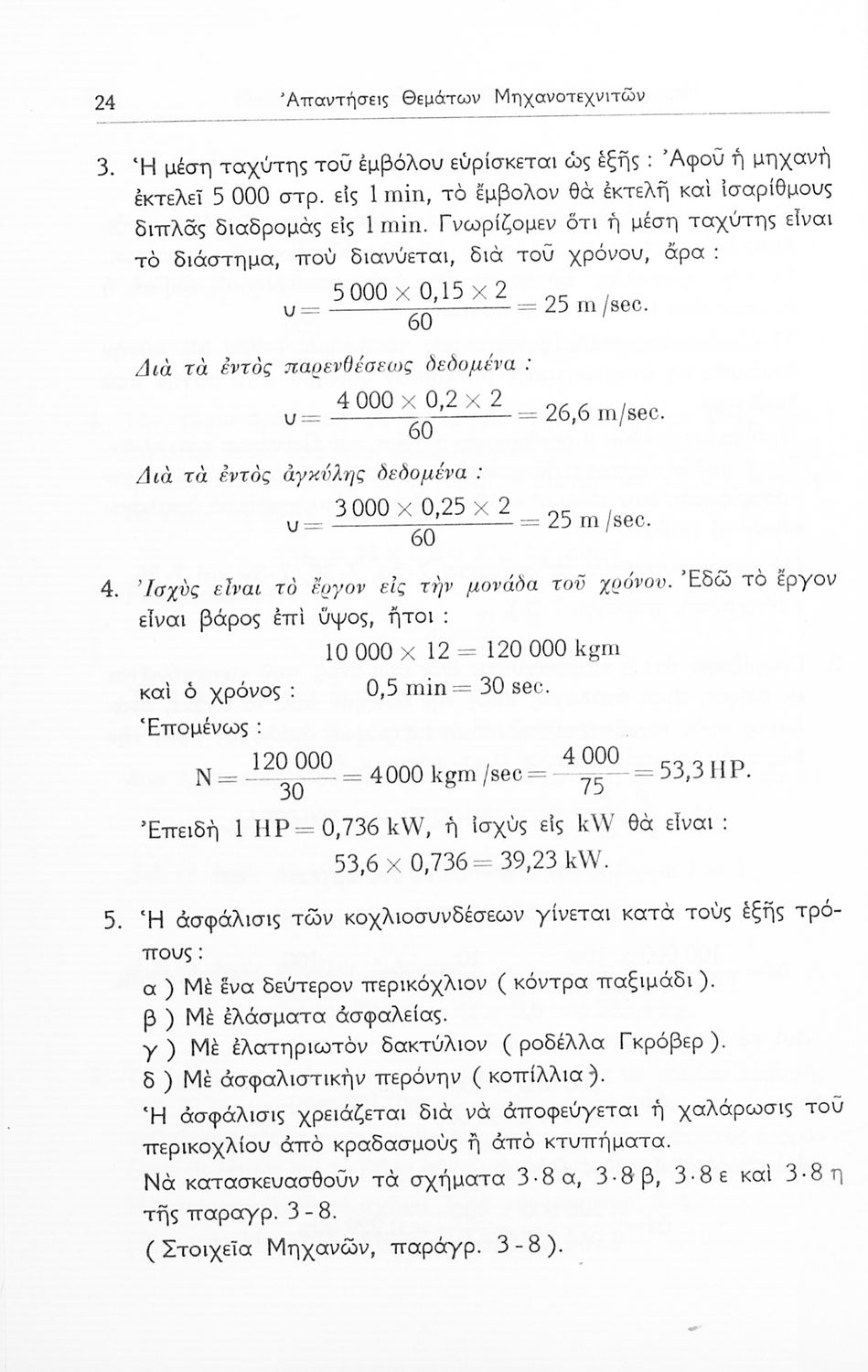 24 Ἀπαντήσεις Θεμάτων Μηχανοτεχνιτῶν

3. Ἡ μέση ταχύτης τοῦ ἐμβόλου εὑρίσκεται ὡς ἑξῆς : Ἀφοῦ ἡ μηχανὴ ἐκτελεῖ 5 000 στρ. εἰς 1 min, τὸ ἔμβολον θὰ ἐκτελῇ καὶ ἰσαρίθμους διπλᾶς διαδρομὰς εἰς 1 min. Γνωρίζομεν ὅτι ἡ μέση ταχύτης εἶναι τὸ διάστημα, ποὺ διανύεται, διὰ τοῦ χρόνου, ἄρα :

$υ = \frac{5\,000 \times 0{,}15 \times 2}{60} = 25$ m/sec.

Διὰ τὰ ἐντὸς παρενθέσεως δεδομένα :

$υ = \frac{4\,000 \times 0{,}2 \times 2}{60} = 26{,}6$ m/sec.

Διὰ τὰ ἐντὸς ἀγκύλης δεδομένα :

$υ = \frac{3\,000 \times 0{,}25 \times 2}{60} = 25$ m/sec.

4. Ἰσχὺς εἶναι τὸ ἔργον εἰς τὴν μονάδα τοῦ χρόνου. Ἐδῶ τὸ ἔργον εἶναι βάρος ἐπὶ ὕψος, ἤτοι :

$10\,000 \times 12 = 120\,000$ kgm

καὶ ὁ χρόνος : $0{,}5$ min $= 30$ sec.

Ἑπομένως :

$N = \frac{120\,000}{30} = 4000$ kgm/sec $= \frac{4\,000}{75} = 53{,}3$ HP.

Ἐπειδὴ 1 HP $= 0{,}736$ kW, ἡ ἰσχὺς εἰς kW θὰ εἶναι :

$53{,}6 \times 0{,}736 = 39{,}23$ kW.

5. Ἡ ἀσφάλισις τῶν κοχλιοσυνδέσεων γίνεται κατὰ τοὺς ἑξῆς τρόπους :

α ) Μὲ ἕνα δεύτερον περικόχλιον ( κόντρα παξιμάδι ).

β ) Μὲ ἐλάσματα ἀσφαλείας.

γ ) Μὲ ἐλατηριωτὸν δακτύλιον ( ροδέλλα Γκρόβερ ).

δ ) Μὲ ἀσφαλιστικὴν περόνην ( κοπίλλια ).

Ἡ ἀσφάλισις χρειάζεται διὰ νὰ ἀποφεύγεται ἡ χαλάρωσις τοῦ περικοχλίου ἀπὸ κραδασμοὺς ἢ ἀπὸ κτυπήματα.

Νὰ κατασκευασθοῦν τὰ σχήματα 3·8 α, 3·8 β, 3·8 ε καὶ 3·8 η τῆς παραγρ. 3 - 8.

( Στοιχεῖα Μηχανῶν, παράγρ. 3 - 8 ).